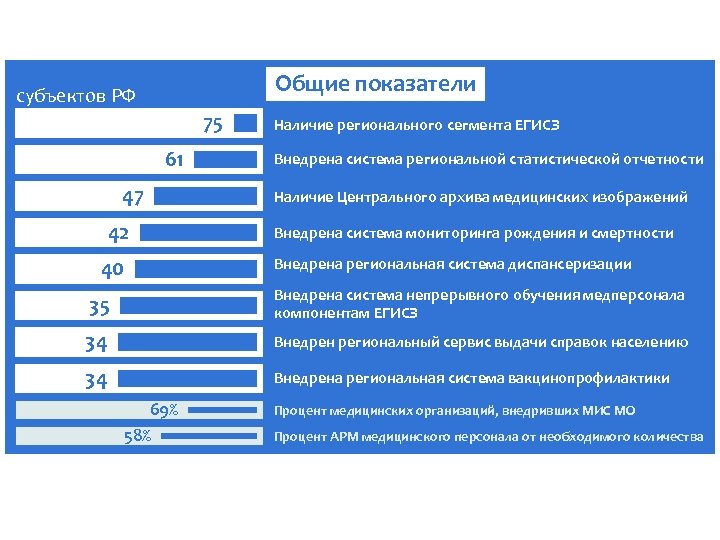 субъектов РФ

Общие показатели

75 Наличие регионального сегмента ЕГИСЗ

61 Внедрена система региональной статистической отчетности

47 Наличие Центрального архива медицинских изображений

42 Внедрена система мониторинга рождения и смертности

40 Внедрена региональная система диспансеризации

35 Внедрена система непрерывного обучения медперсонала компонентам ЕГИСЗ

34 Внедрен региональный сервис выдачи справок населению

34 Внедрена региональная система вакцинопрофилактики

69% Процент медицинских организаций, внедривших МИС МО

58% Процент АРМ медицинского персонала от необходимого количества